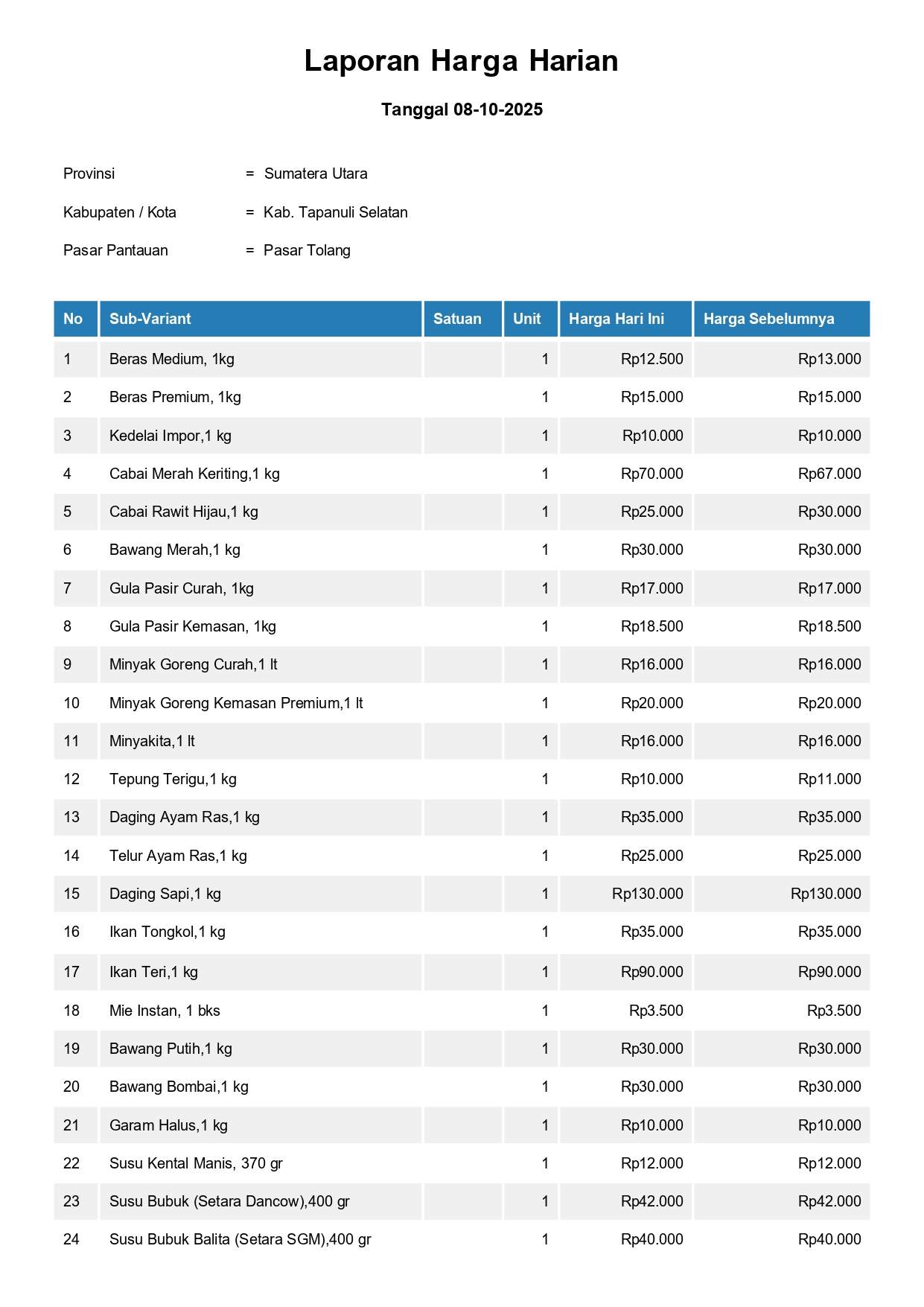 Laporan Harga Harian

Tanggal 08-10-2025

Provinsi = Sumatera Utara

Kabupaten / Kota = Kab. Tapanuli Selatan

Pasar Pantauan = Pasar Tolang

| No | Sub-Variant | Satuan | Unit | Harga Hari Ini | Harga Sebelumnya |
|---|---|---|---|---|---|
| 1 | Beras Medium, 1kg | | 1 | Rp12.500 | Rp13.000 |
| 2 | Beras Premium, 1kg | | 1 | Rp15.000 | Rp15.000 |
| 3 | Kedelai Impor,1 kg | | 1 | Rp10.000 | Rp10.000 |
| 4 | Cabai Merah Keriting,1 kg | | 1 | Rp70.000 | Rp67.000 |
| 5 | Cabai Rawit Hijau,1 kg | | 1 | Rp25.000 | Rp30.000 |
| 6 | Bawang Merah,1 kg | | 1 | Rp30.000 | Rp30.000 |
| 7 | Gula Pasir Curah, 1kg | | 1 | Rp17.000 | Rp17.000 |
| 8 | Gula Pasir Kemasan, 1kg | | 1 | Rp18.500 | Rp18.500 |
| 9 | Minyak Goreng Curah,1 lt | | 1 | Rp16.000 | Rp16.000 |
| 10 | Minyak Goreng Kemasan Premium,1 lt | | 1 | Rp20.000 | Rp20.000 |
| 11 | Minyakita,1 lt | | 1 | Rp16.000 | Rp16.000 |
| 12 | Tepung Terigu,1 kg | | 1 | Rp10.000 | Rp11.000 |
| 13 | Daging Ayam Ras,1 kg | | 1 | Rp35.000 | Rp35.000 |
| 14 | Telur Ayam Ras,1 kg | | 1 | Rp25.000 | Rp25.000 |
| 15 | Daging Sapi,1 kg | | 1 | Rp130.000 | Rp130.000 |
| 16 | Ikan Tongkol,1 kg | | 1 | Rp35.000 | Rp35.000 |
| 17 | Ikan Teri,1 kg | | 1 | Rp90.000 | Rp90.000 |
| 18 | Mie Instan, 1 bks | | 1 | Rp3.500 | Rp3.500 |
| 19 | Bawang Putih,1 kg | | 1 | Rp30.000 | Rp30.000 |
| 20 | Bawang Bombai,1 kg | | 1 | Rp30.000 | Rp30.000 |
| 21 | Garam Halus,1 kg | | 1 | Rp10.000 | Rp10.000 |
| 22 | Susu Kental Manis, 370 gr | | 1 | Rp12.000 | Rp12.000 |
| 23 | Susu Bubuk (Setara Dancow),400 gr | | 1 | Rp42.000 | Rp42.000 |
| 24 | Susu Bubuk Balita (Setara SGM),400 gr | | 1 | Rp40.000 | Rp40.000 |